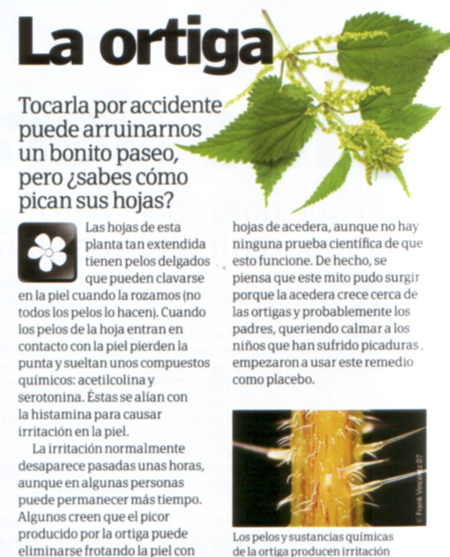 La ortiga

Tocarla por accidente puede arruinarnos un bonito paseo, pero ¿sabes cómo pican sus hojas?

Las hojas de esta planta tan extendida tienen pelos delgados que pueden clavarse en la piel cuando la rozamos (no todos los pelos lo hacen). Cuando los pelos de la hoja entran en contacto con la piel pierden la punta y sueltan unos compuestos químicos: acetilcolina y serotonina. Éstas se alían con la histamina para causar irritación en la piel.

La irritación normalmente desaparece pasadas unas horas, aunque en algunas personas puede permanecer más tiempo. Algunos creen que el picor producido por la ortiga puede eliminarse frotando la piel con hojas de acedera, aunque no hay ninguna prueba científica de que esto funcione. De hecho, se piensa que este mito pudo surgir porque la acedera crece cerca de las ortigas y probablemente los padres, queriendo calmar a los niños que han sufrido picaduras, empezaron a usar este remedio como placebo.

© Frank Vincentz 07

Los pelos y sustancias químicas de la ortiga producen irritación